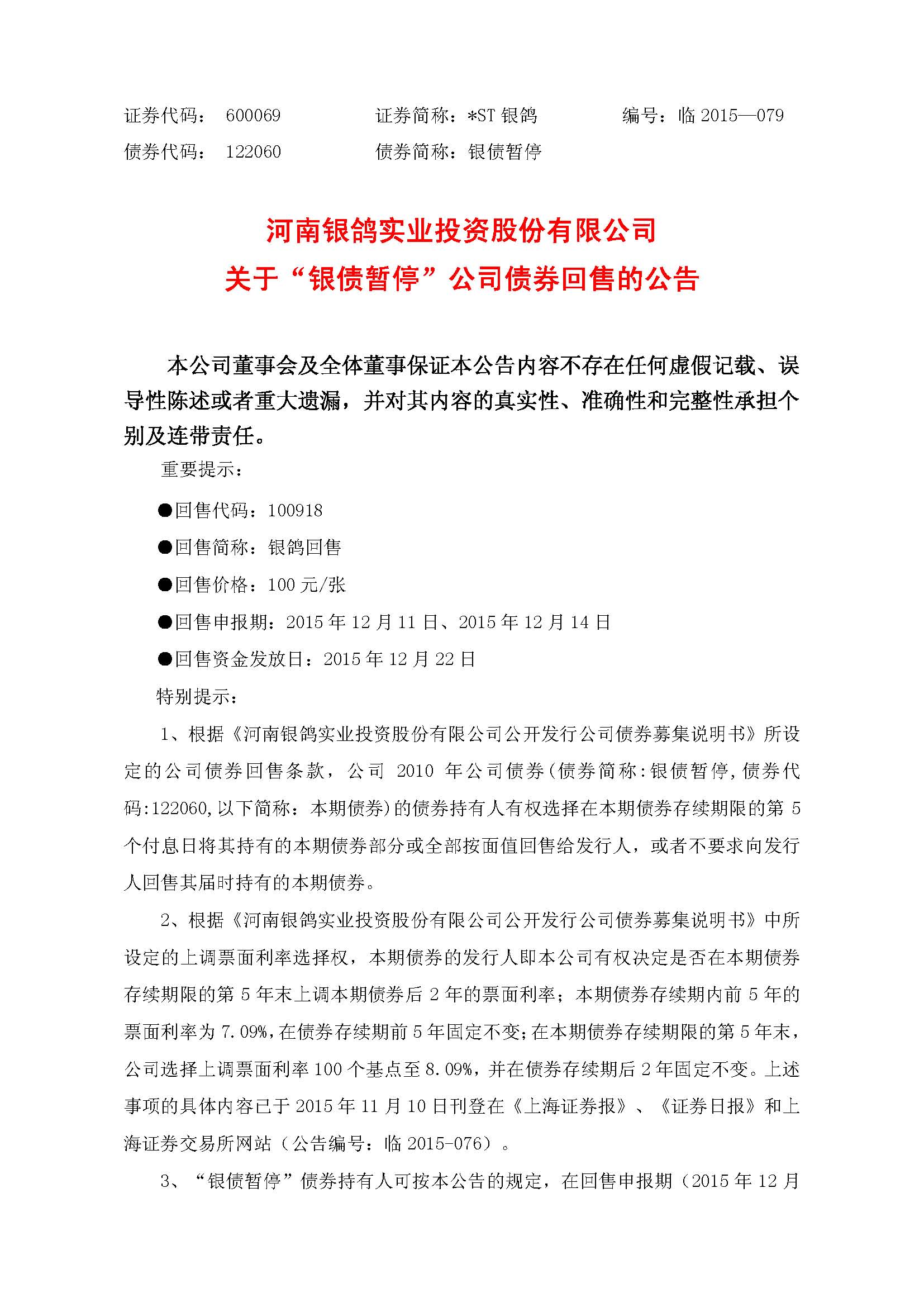 证券代码： 600069　　证券简称：*ST 银鸽　　编号：临 2015—079
债券代码： 122060　　债券简称：银债暂停

河南银鸽实业投资股份有限公司
关于“银债暂停”公司债券回售的公告

本公司董事会及全体董事保证本公告内容不存在任何虚假记载、误导性陈述或者重大遗漏，并对其内容的真实性、准确性和完整性承担个别及连带责任。

重要提示：

●回售代码：100918

●回售简称：银鸽回售

●回售价格：100 元/张

●回售申报期：2015 年 12 月 11 日、2015 年 12 月 14 日

●回售资金发放日：2015 年 12 月 22 日

特别提示：

1、根据《河南银鸽实业投资股份有限公司公开发行公司债券募集说明书》所设定的公司债券回售条款，公司 2010 年公司债券(债券简称:银债暂停,债券代码:122060,以下简称：本期债券)的债券持有人有权选择在本期债券存续期限的第 5 个付息日将其持有的本期债券部分或全部按面值回售给发行人，或者不要求向发行人回售其届时持有的本期债券。

2、根据《河南银鸽实业投资股份有限公司公开发行公司债券募集说明书》中所设定的上调票面利率选择权，本期债券的发行人即本公司有权决定是否在本期债券存续期限的第 5 年末上调本期债券后 2 年的票面利率；本期债券存续期内前 5 年的票面利率为 7.09%,在债券存续期前 5 年固定不变;在本期债券存续期限的第 5 年末，公司选择上调票面利率 100 个基点至 8.09%，并在债券存续期后 2 年固定不变。上述事项的具体内容已于 2015 年 11 月 10 日刊登在《上海证券报》、《证券日报》和上海证券交易所网站（公告编号：临 2015-076）。

3、“银债暂停”债券持有人可按本公告的规定，在回售申报期（2015 年 12 月